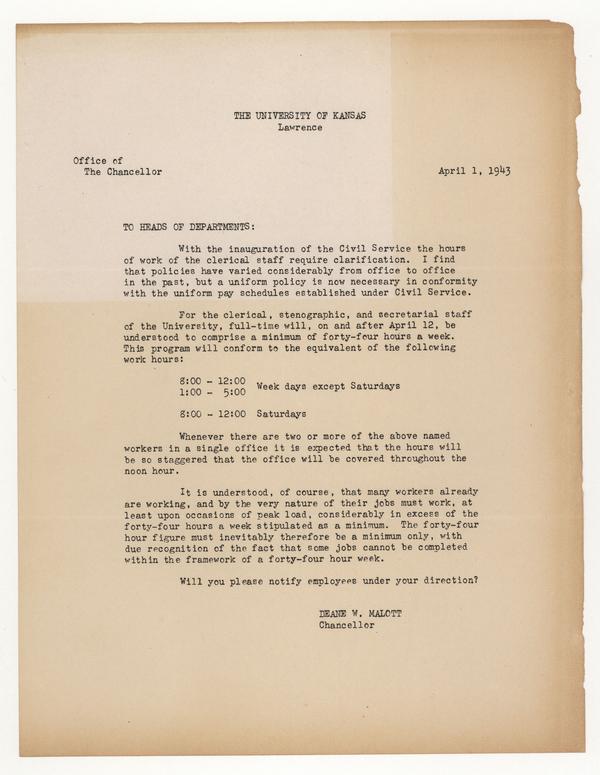 THE UNIVERSITY OF KANSAS
Lawrence

Office of
The Chancellor

April 1, 1943

TO HEADS OF DEPARTMENTS:

With the inauguration of the Civil Service the hours of work of the clerical staff require clarification. I find that policies have varied considerably from office to office in the past, but a uniform policy is now necessary in conformity with the uniform pay schedules established under Civil Service.

For the clerical, stenographic, and secretarial staff of the University, full-time will, on and after April 12, be understood to comprise a minimum of forty-four hours a week. This program will conform to the equivalent of the following work hours:

8:00 - 12:00
1:00 - 5:00 Week days except Saturdays

8:00 - 12:00 Saturdays

Whenever there are two or more of the above named workers in a single office it is expected that the hours will be so staggered that the office will be covered throughout the noon hour.

It is understood, of course, that many workers already are working, and by the very nature of their jobs must work, at least upon occasions of peak load, considerably in excess of the forty-four hours a week stipulated as a minimum. The forty-four hour figure must inevitably therefore be a minimum only, with due recognition of the fact that some jobs cannot be completed within the framework of a forty-four hour week.

Will you please notify employees under your direction?

DEANE W. MALOTT
Chancellor